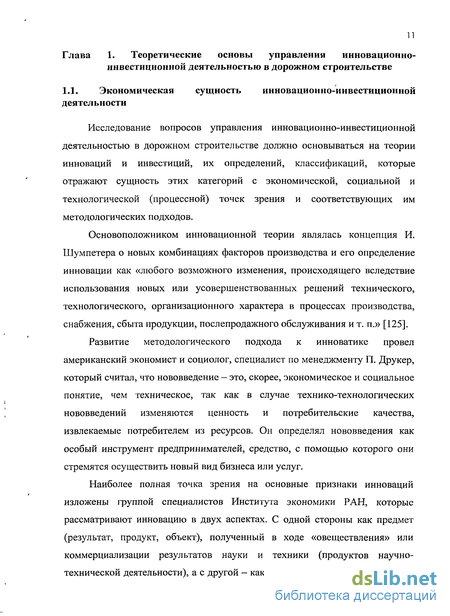 11

Глава 1. Теоретические основы управления инновационно-инвестиционной деятельностью в дорожном строительстве

1.1. Экономическая сущность инновационно-инвестиционной деятельности

Исследование вопросов управления инновационно-инвестиционной деятельностью в дорожном строительстве должно основываться на теории инноваций и инвестиций, их определений, классификаций, которые отражают сущность этих категорий с экономической, социальной и технологической (процессной) точек зрения и соответствующих им методологических подходов.

Основоположником инновационной теории являлась концепция И. Шумпетера о новых комбинациях факторов производства и его определение инновации как «любого возможного изменения, происходящего вследствие использования новых или усовершенствованных решений технического, технологического, организационного характера в процессах производства, снабжения, сбыта продукции, послепродажного обслуживания и т. п.» [125].

Развитие методологического подхода к инноватике провел американский экономист и социолог, специалист по менеджменту П. Друкер, который считал, что нововведение – это, скорее, экономическое и социальное понятие, чем техническое, так как в случае технико-технологических нововведений изменяются ценность и потребительские качества, извлекаемые потребителем из ресурсов. Он определял нововведения как особый инструмент предпринимателей, средство, с помощью которого они стремятся осуществить новый вид бизнеса или услуг.

Наиболее полная точка зрения на основные признаки инноваций изложены группой специалистов Института экономики РАН, которые рассматривают инновацию в двух аспектах. С одной стороны как предмет (результат, продукт, объект), полученный в ходе «овеществления» или коммерциализации результатов науки и техники (продуктов научно-технической деятельности), а с другой – как

dsLib.net
библиотека диссертаций